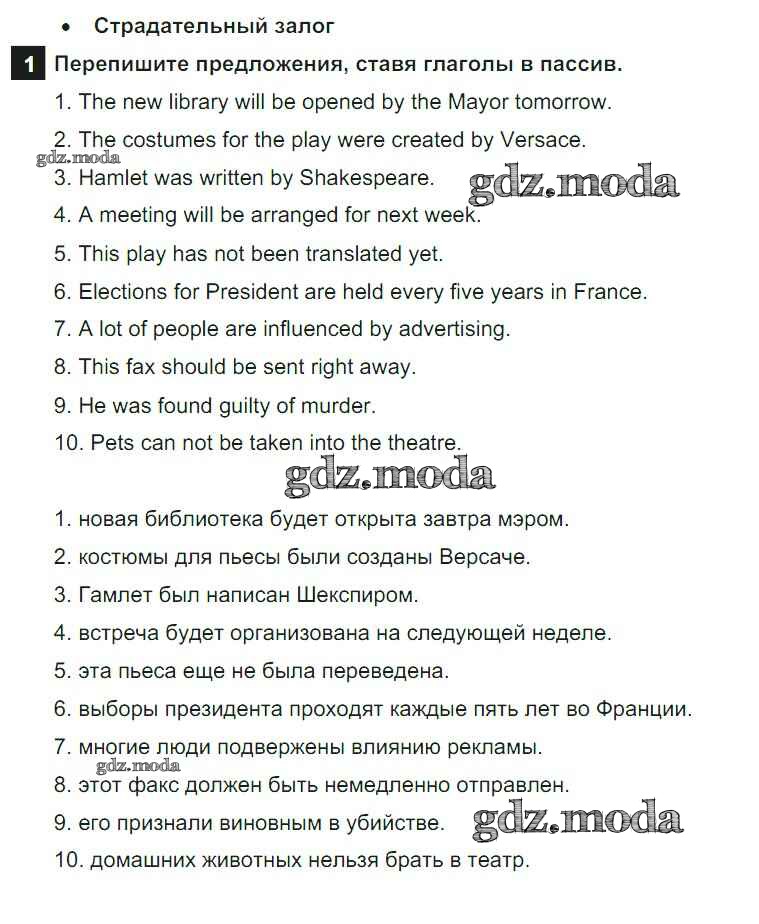 • Страдательный залог

1 Перепишите предложения, ставя глаголы в пассив.

1. The new library will be opened by the Mayor tomorrow.

2. The costumes for the play were created by Versace.

gdz.moda

3. Hamlet was written by Shakespeare. gdz.moda

4. A meeting will be arranged for next week.

5. This play has not been translated yet.

6. Elections for President are held every five years in France.

7. A lot of people are influenced by advertising.

8. This fax should be sent right away.

9. He was found guilty of murder.

10. Pets can not be taken into the theatre.

gdz.moda

1. новая библиотека будет открыта завтра мэром.

2. костюмы для пьесы были созданы Версаче.

3. Гамлет был написан Шекспиром.

4. встреча будет организована на следующей неделе.

5. эта пьеса еще не была переведена.

6. выборы президента проходят каждые пять лет во Франции.

7. многие люди подвержены влиянию рекламы.

gdz.moda

8. этот факс должен быть немедленно отправлен.

9. его признали виновным в убийстве. gdz.moda

10. домашних животных нельзя брать в театр.